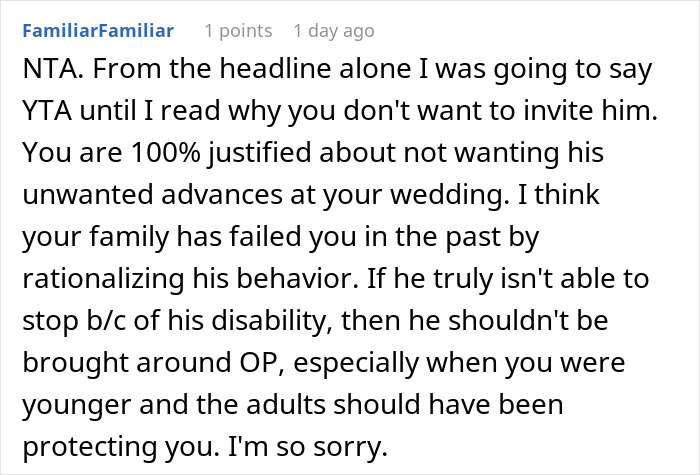 FamiliarFamiliar 1 points 1 day ago

NTA. From the headline alone I was going to say YTA until I read why you don't want to invite him. You are 100% justified about not wanting his unwanted advances at your wedding. I think your family has failed you in the past by rationalizing his behavior. If he truly isn't able to stop b/c of his disability, then he shouldn't be brought around OP, especially when you were younger and the adults should have been protecting you. I'm so sorry.